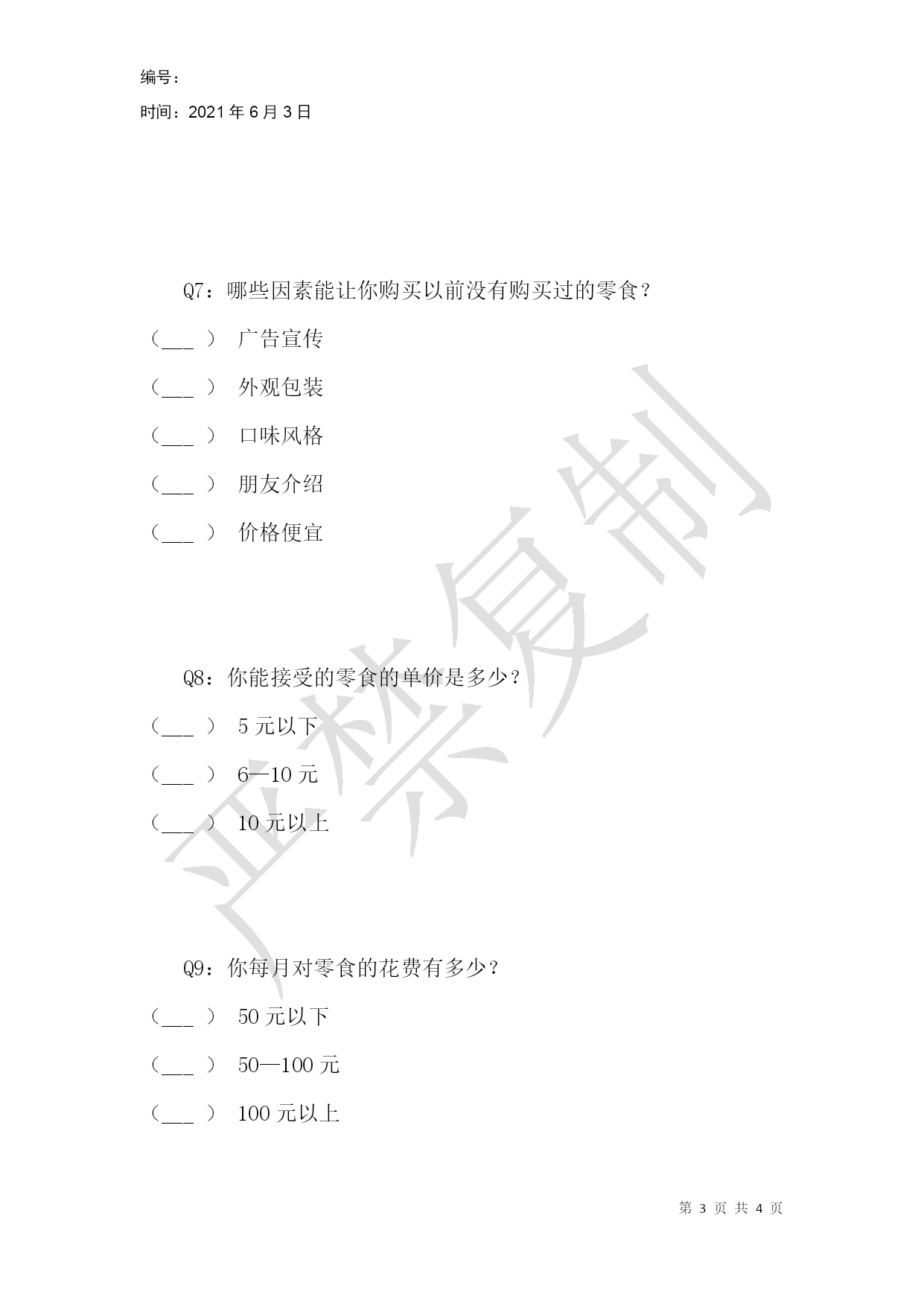 编号：

时间：2021 年 6 月 3 日

Q7：哪些因素能让你购买以前没有购买过的零食？

（___ ） 广告宣传

（___ ） 外观包装

（___ ） 口味风格

（___ ） 朋友介绍

（___ ） 价格便宜

Q8：你能接受的零食的单价是多少？

（___ ） 5 元以下

（___ ） 6—10 元

（___ ） 10 元以上

Q9：你每月对零食的花费有多少？

（___ ） 50 元以下

（___ ） 50—100 元

（___ ） 100 元以上

严禁复制

第 3 页 共 4 页